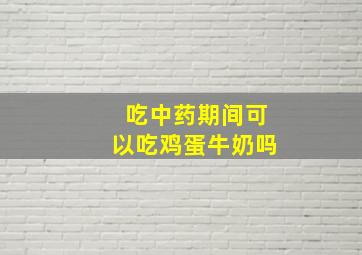 吃中药期间可以吃鸡蛋牛奶吗